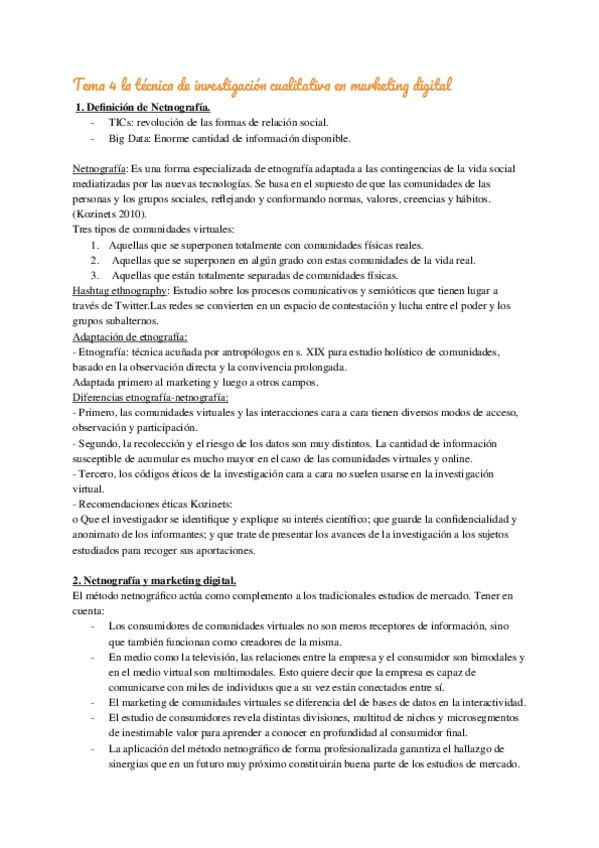 Tema 4 la técnica de investigación cualitativa en marketing digital

1. Definición de Netnografía.

- TICs: revolución de las formas de relación social.
- Big Data: Enorme cantidad de información disponible.

Netnografía: Es una forma especializada de etnografía adaptada a las contingencias de la vida social mediatizadas por las nuevas tecnologías. Se basa en el supuesto de que las comunidades de las personas y los grupos sociales, reflejando y conformando normas, valores, creencias y hábitos. (Kozinets 2010).
Tres tipos de comunidades virtuales:
1. Aquellas que se superponen totalmente con comunidades físicas reales.
2. Aquellas que se superponen en algún grado con estas comunidades de la vida real.
3. Aquellas que están totalmente separadas de comunidades físicas.
Hashtag ethnography: Estudio sobre los procesos comunicativos y semióticos que tienen lugar a través de Twitter.Las redes se convierten en un espacio de contestación y lucha entre el poder y los grupos subalternos.
Adaptación de etnografía:
- Etnografía: técnica acuñada por antropólogos en s. XIX para estudio holístico de comunidades, basado en la observación directa y la convivencia prolongada.
Adaptada primero al marketing y luego a otros campos.
Diferencias etnografía-netnografía:
- Primero, las comunidades virtuales y las interacciones cara a cara tienen diversos modos de acceso, observación y participación.
- Segundo, la recolección y el riesgo de los datos son muy distintos. La cantidad de información susceptible de acumular es mucho mayor en el caso de las comunidades virtuales y online.
- Tercero, los códigos éticos de la investigación cara a cara no suelen usarse en la investigación virtual.
- Recomendaciones éticas Kozinets:
o Que el investigador se identifique y explique su interés científico; que guarde la confidencialidad y anonimato de los informantes; y que trate de presentar los avances de la investigación a los sujetos estudiados para recoger sus aportaciones.

2. Netnografía y marketing digital.
El método netnográfico actúa como complemento a los tradicionales estudios de mercado. Tener en cuenta:
- Los consumidores de comunidades virtuales no son meros receptores de información, sino que también funcionan como creadores de la misma.
- En medio como la televisión, las relaciones entre la empresa y el consumidor son bimodales y en el medio virtual son multimodales. Esto quiere decir que la empresa es capaz de comunicarse con miles de individuos que a su vez están conectados entre sí.
- El marketing de comunidades virtuales se diferencia del de bases de datos en la interactividad.
- El estudio de consumidores revela distintas divisiones, multitud de nichos y microsegmentos de inestimable valor para aprender a conocer en profundidad al consumidor final.
- La aplicación del método netnográfico de forma profesionalizada garantiza el hallazgo de sinergias que en un futuro muy próximo constituirán buena parte de los estudios de mercado.